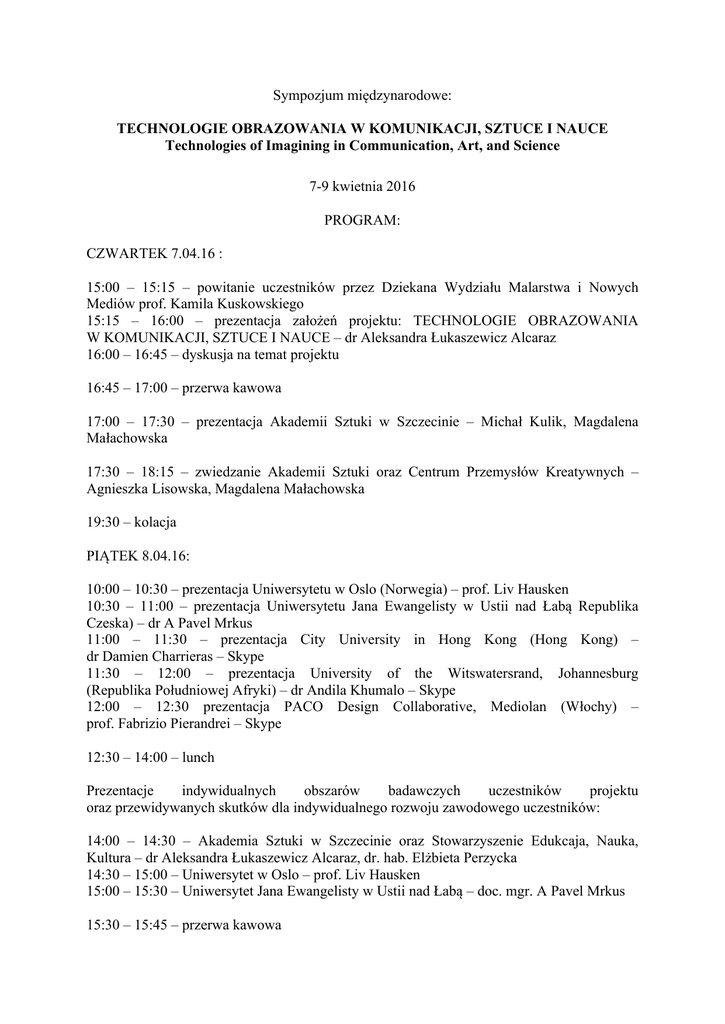 Sympozjum międzynarodowe:

TECHNOLOGIE OBRAZOWANIA W KOMUNIKACJI, SZTUCE I NAUCE
Technologies of Imagining in Communication, Art, and Science

7-9 kwietnia 2016

PROGRAM:

CZWARTEK 7.04.16 :

15:00 – 15:15 – powitanie uczestników przez Dziekana Wydziału Malarstwa i Nowych Mediów prof. Kamila Kuskowskiego
15:15 – 16:00 – prezentacja założeń projektu: TECHNOLOGIE OBRAZOWANIA W KOMUNIKACJI, SZTUCE I NAUCE – dr Aleksandra Łukaszewicz Alcaraz
16:00 – 16:45 – dyskusja na temat projektu

16:45 – 17:00 – przerwa kawowa

17:00 – 17:30 – prezentacja Akademii Sztuki w Szczecinie – Michał Kulik, Magdalena Małachowska

17:30 – 18:15 – zwiedzanie Akademii Sztuki oraz Centrum Przemysłów Kreatywnych – Agnieszka Lisowska, Magdalena Małachowska

19:30 – kolacja

PIĄTEK 8.04.16:

10:00 – 10:30 – prezentacja Uniwersytetu w Oslo (Norwegia) – prof. Liv Hausken
10:30 – 11:00 – prezentacja Uniwersytetu Jana Ewangelisty w Ustii nad Łabą Republika Czeska) – dr A Pavel Mrkus
11:00 – 11:30 – prezentacja City University in Hong Kong (Hong Kong) – dr Damien Charrieras – Skype
11:30 – 12:00 – prezentacja University of the Witswatersrand, Johannesburg (Republika Południowej Afryki) – dr Andila Khumalo – Skype
12:00 – 12:30 prezentacja PACO Design Collaborative, Mediolan (Włochy) – prof. Fabrizio Pierandrei – Skype

12:30 – 14:00 – lunch

Prezentacje indywidualnych obszarów badawczych uczestników projektu oraz przewidywanych skutków dla indywidualnego rozwoju zawodowego uczestników:

14:00 – 14:30 – Akademia Sztuki w Szczecinie oraz Stowarzyszenie Edukcaja, Nauka, Kultura – dr Aleksandra Łukaszewicz Alcaraz, dr. hab. Elżbieta Perzycka
14:30 – 15:00 – Uniwersytet w Oslo – prof. Liv Hausken
15:00 – 15:30 – Uniwersytet Jana Ewangelisty w Ustii nad Łabą – doc. mgr. A Pavel Mrkus

15:30 – 15:45 – przerwa kawowa